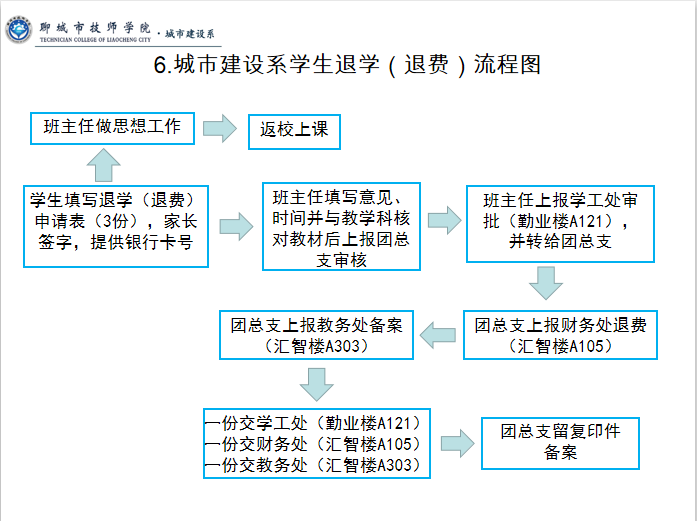 聊城市技师学院 · 城市建设系
TECHNICIAN COLLEGE OF LIAOCHENG CITY

6.城市建设系学生退学（退费）流程图

班主任做思想工作

返校上课

学生填写退学（退费）申请表（3份），家长签字，提供银行卡号

班主任填写意见、时间并与教学科核对教材后上报团总支审核

班主任上报学工处审批（勤业楼A121），并转给团总支

团总支上报财务处退费（汇智楼A105）

团总支上报教务处备案（汇智楼A303）

一份交学工处（勤业楼A121）
一份交财务处（汇智楼A105）
一份交教务处（汇智楼A303）

团总支留复印件备案